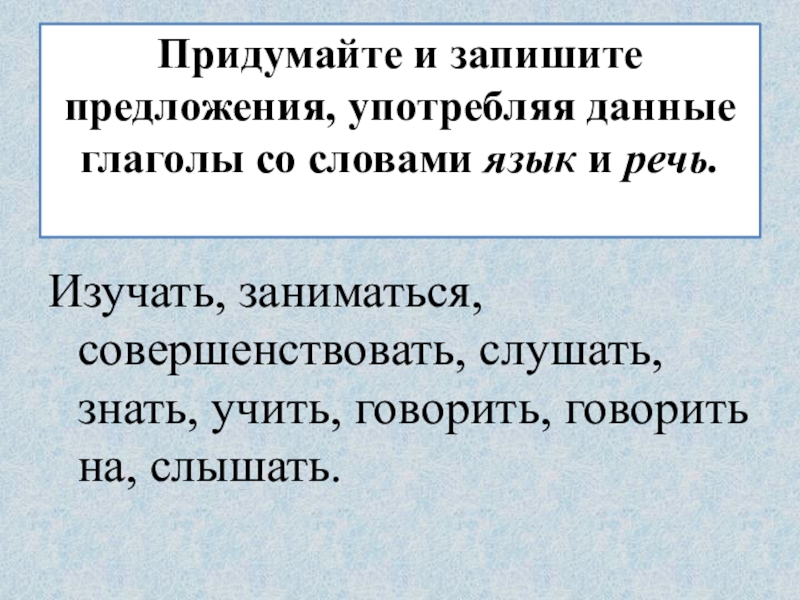 Придумайте и запишите предложения, употребляя данные глаголы со словами язык и речь.

Изучать, заниматься, совершенствовать, слушать, знать, учить, говорить, говорить на, слышать.